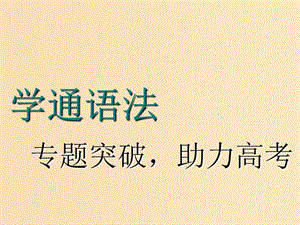 学通语法

专题突破，助力高考